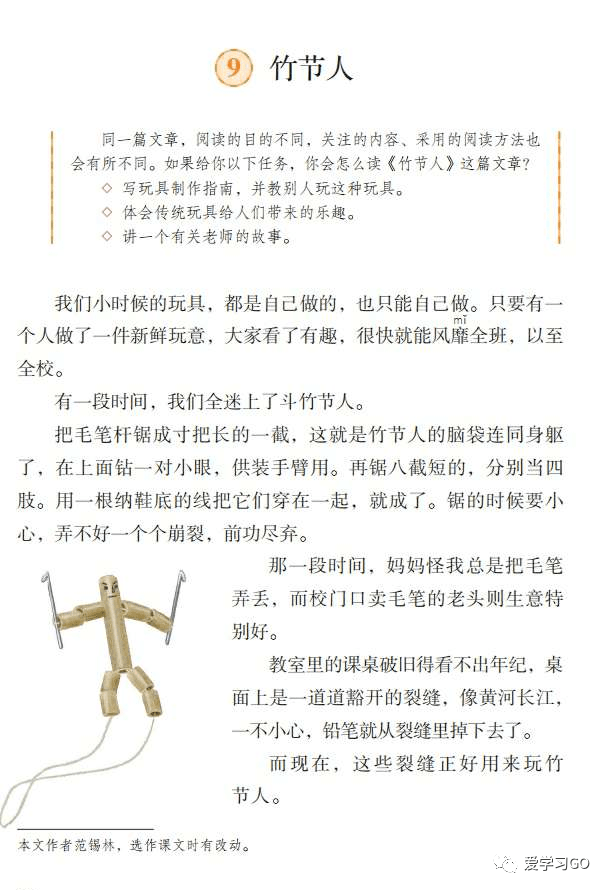 9 竹节人

同一篇文章，阅读的目的不同，关注的内容、采用的阅读方法也会有所不同。如果给你以下任务，你会怎么读《竹节人》这篇文章？

◇ 写玩具制作指南，并教别人玩这种玩具。
◇ 体会传统玩具给人们带来的乐趣。
◇ 讲一个有关老师的故事。

我们小时候的玩具，都是自己做的，也只能自己做。只要有一个人做了一件新鲜玩意，大家看了有趣，很快就能风靡(mǐ)全班，以至全校。

有一段时间，我们全迷上了斗竹节人。

把毛笔杆锯成寸把长的一截，这就是竹节人的脑袋连同身躯了，在上面钻一对小眼，供装手臂用。再锯八截短的，分别当四肢。用一根纳鞋底的线把它们穿在一起，就成了。锯的时候要小心，弄不好一个个崩裂，前功尽弃。

那一段时间，妈妈怪我总是把毛笔弄丢，而校门口卖毛笔的老头则生意特别好。

教室里的课桌破旧得看不出年纪，桌面上是一道道豁开的裂缝，像黄河长江，一不小心，铅笔就从裂缝里掉下去了。

而现在，这些裂缝正好用来玩竹节人。

本文作者范锡林，选作课文时有改动。

爱学习GO